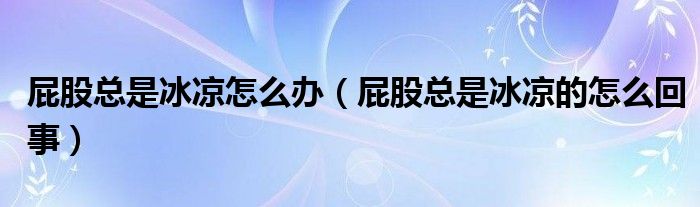 屁股总是冰凉怎么办（屁股总是冰凉的怎么回事）